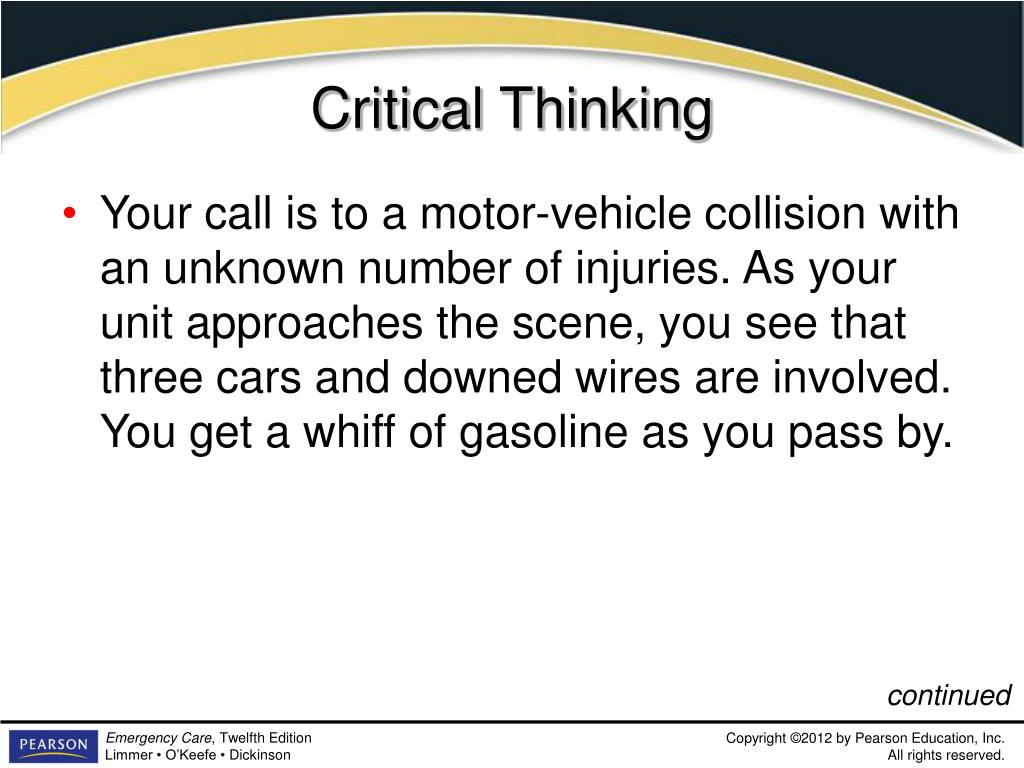 Critical Thinking

• Your call is to a motor-vehicle collision with an unknown number of injuries. As your unit approaches the scene, you see that three cars and downed wires are involved. You get a whiff of gasoline as you pass by.

continued

PEARSON

Emergency Care, Twelfth Edition
Limmer • O'Keefe • Dickinson

Copyright ©2012 by Pearson Education, Inc.
All rights reserved.